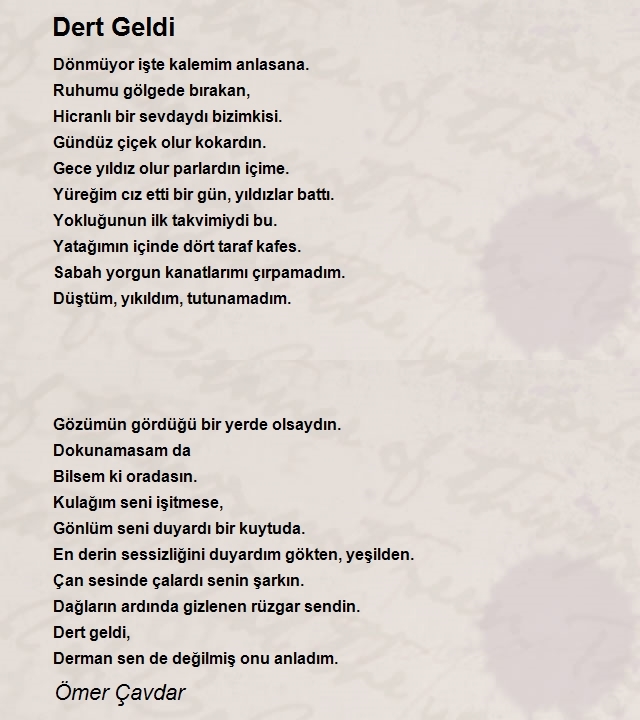 Dert Geldi

Dönmüyor işte kalemim anlasana.
Ruhumu gölgede bırakan,
Hicranlı bir sevdaydı bizimkisi.
Gündüz çiçek olur kokardın.
Gece yıldız olur parlardın içime.
Yüreğim cız etti bir gün, yıldızlar battı.
Yokluğunun ilk takvimiydi bu.
Yatağımın içinde dört taraf kafes.
Sabah yorgun kanatlarımı çırpamadım.
Düştüm, yıkıldım, tutunamadım.

Gözümün gördüğü bir yerde olsaydın.
Dokunamasam da
Bilsem ki oradasın.
Kulağım seni işitmese,
Gönlüm seni duyardı bir kuytuda.
En derin sessizliğini duyardım gökten, yeşilden.
Çan sesinde çalardı senin şarkın.
Dağların ardında gizlenen rüzgar sendin.
Dert geldi,
Derman sen de değilmiş onu anladım.

Ömer Çavdar